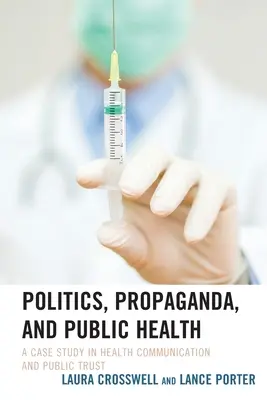 POLITICS, PROPAGANDA, AND PUBLIC HEALTH

A CASE STUDY IN HEALTH COMMUNICATION AND PUBLIC TRUST

LAURA CROSSWELL AND LANCE PORTER